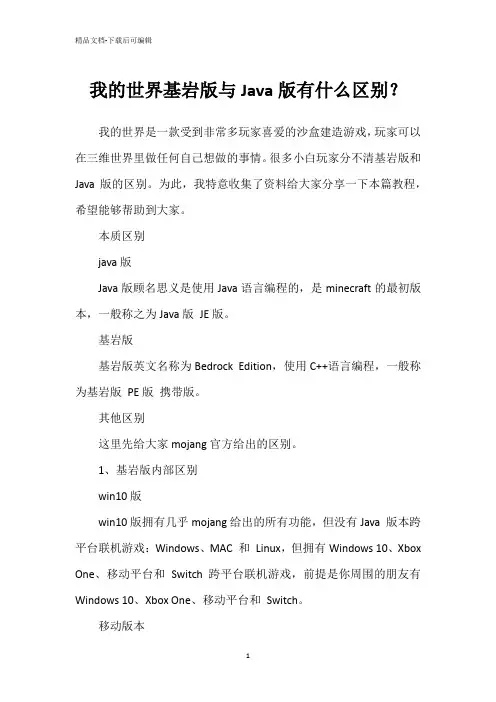 精品文档-下载后可编辑

我的世界基岩版与 Java 版有什么区别？

我的世界是一款受到非常多玩家喜爱的沙盒建造游戏，玩家可以在三维世界里做任何自己想做的事情。很多小白玩家分不清基岩版和 Java 版的区别。为此，我特意收集了资料给大家分享一下本篇教程，希望能够帮助到大家。

本质区别

java 版

Java 版顾名思义是使用 Java 语言编程的，是 minecraft 的最初版本，一般称之为 Java 版 JE 版。

基岩版

基岩版英文名称为 Bedrock Edition，使用 C++语言编程，一般称为基岩版 PE 版 携带版。

其他区别

这里先给大家 mojang 官方给出的区别。

1、基岩版内部区别

win10 版

win10 版拥有几乎 mojang 给出的所有功能，但没有 Java 版本跨平台联机游戏：Windows、MAC 和 Linux，但拥有 Windows 10、Xbox One、移动平台和 Switch 跨平台联机游戏，前提是你周围的朋友有 Windows 10、Xbox One、移动平台和 Switch。

移动版本

1